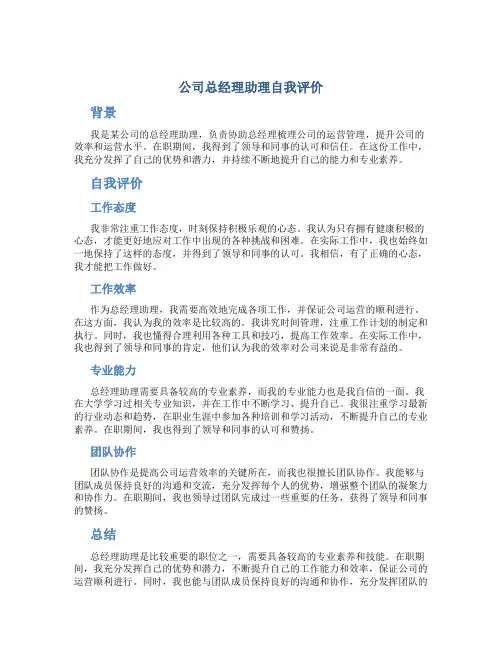 公司总经理助理自我评价

背景

我是某公司的总经理助理，负责协助总经理梳理公司的运营管理，提升公司的效率和运营水平。在职期间，我得到了领导和同事的认可和信任。在这份工作中，我充分发挥了自己的优势和潜力，并持续不断地提升自己的能力和专业素养。

自我评价

工作态度

我非常注重工作态度，时刻保持积极乐观的心态。我认为只有拥有健康积极的心态，才能更好地应对工作中出现的各种挑战和困难。在实际工作中，我也始终如一地保持了这样的态度，并得到了领导和同事的认可。我相信，有了正确的心态，我才能把工作做好。

工作效率

作为总经理助理，我需要高效地完成各项工作，并保证公司运营的顺利进行。在这方面，我认为我的效率是比较高的。我讲究时间管理，注重工作计划的制定和执行。同时，我也懂得合理利用各种工具和技巧，提高工作效率。在实际工作中，我也得到了领导和同事的肯定，他们认为我的效率对公司来说是非常有益的。

专业能力

总经理助理需要具备较高的专业素养，而我的专业能力也是我自信的一面。我在大学学习过相关专业知识，并在工作中不断学习、提升自己。我很注重学习最新的行业动态和趋势，在职业生涯中参加各种培训和学习活动，不断提升自己的专业素养。在职期间，我也得到了领导和同事的认可和赞扬。

团队协作

团队协作是提高公司运营效率的关键所在，而我也很擅长团队协作。我能够与团队成员保持良好的沟通和交流，充分发挥每个人的优势，增强整个团队的凝聚力和协作力。在职期间，我也领导过团队完成过一些重要的任务，获得了领导和同事的赞扬。

总结

总经理助理是比较重要的职位之一，需要具备较高的专业素养和技能。在职期间，我充分发挥自己的优势和潜力，不断提升自己的工作能力和效率，保证公司的运营顺利进行。同时，我也能与团队成员保持良好的沟通和协作，充分发挥团队的